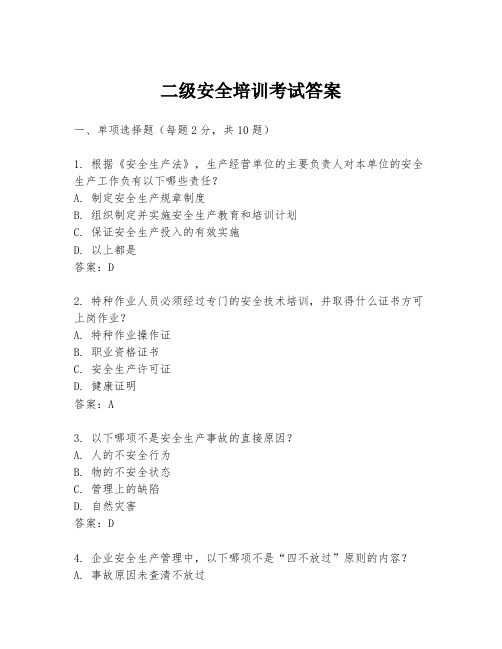 二级安全培训考试答案

一、单项选择题（每题2分，共10题）

1. 根据《安全生产法》，生产经营单位的主要负责人对本单位的安全生产工作负有以下哪些责任？
A. 制定安全生产规章制度
B. 组织制定并实施安全生产教育和培训计划
C. 保证安全生产投入的有效实施
D. 以上都是
答案：D

2. 特种作业人员必须经过专门的安全技术培训，并取得什么证书方可上岗作业？
A. 特种作业操作证
B. 职业资格证书
C. 安全生产许可证
D. 健康证明
答案：A

3. 以下哪项不是安全生产事故的直接原因？
A. 人的不安全行为
B. 物的不安全状态
C. 管理上的缺陷
D. 自然灾害
答案：D

4. 企业安全生产管理中，以下哪项不是“四不放过”原则的内容？
A. 事故原因未查清不放过